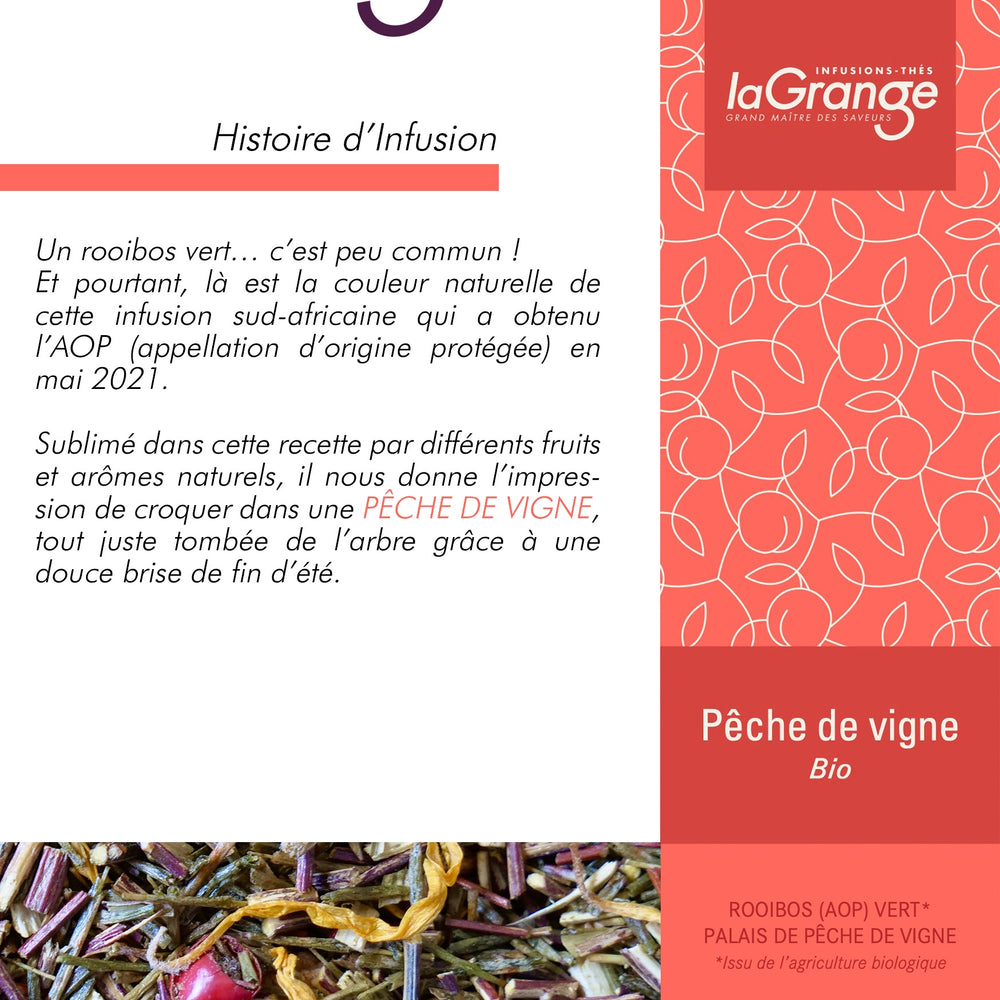 Histoire d'Infusion

Un rooibos vert… c'est peu commun !
Et pourtant, là est la couleur naturelle de cette infusion sud-africaine qui a obtenu l'AOP (appellation d'origine protégée) en mai 2021.

Sublimé dans cette recette par différents fruits et arômes naturels, il nous donne l'impression de croquer dans une PÊCHE DE VIGNE, tout juste tombée de l'arbre grâce à une douce brise de fin d'été.

INFUSIONS-THÉS
laGrange
GRAND MAÎTRE DES SAVEURS

Pêche de vigne
Bio

ROOIBOS (AOP) VERT*
PALAIS DE PÊCHE DE VIGNE
*Issu de l'agriculture biologique